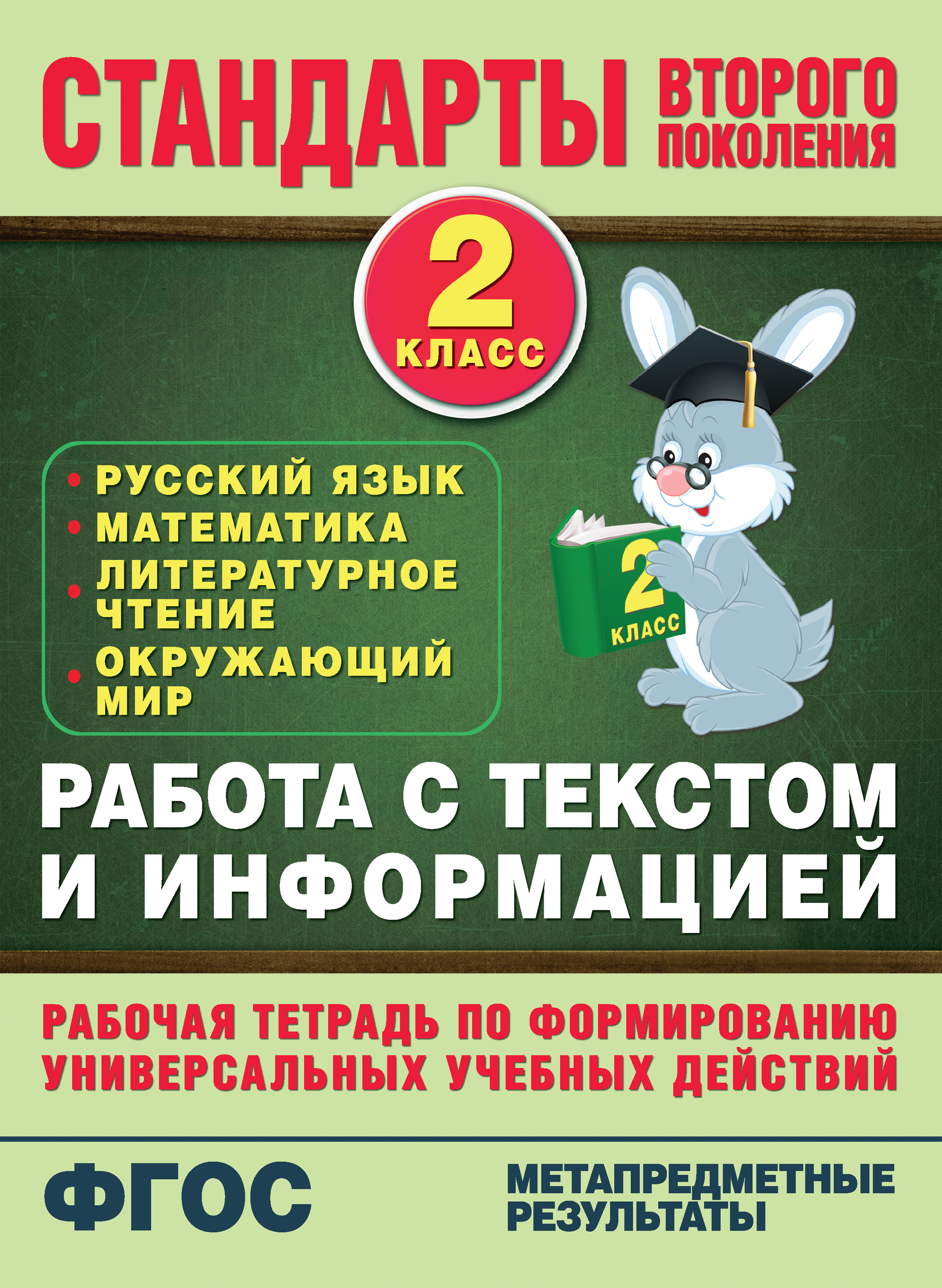 СТАНДАРТЫ ВТОРОГО ПОКОЛЕНИЯ

2 КЛАСС

• РУССКИЙ ЯЗЫК
• МАТЕМАТИКА
• ЛИТЕРАТУРНОЕ ЧТЕНИЕ
• ОКРУЖАЮЩИЙ МИР

2 КЛАСС

РАБОТА С ТЕКСТОМ И ИНФОРМАЦИЕЙ

РАБОЧАЯ ТЕТРАДЬ ПО ФОРМИРОВАНИЮ УНИВЕРСАЛЬНЫХ УЧЕБНЫХ ДЕЙСТВИЙ

ФГОС

МЕТАПРЕДМЕТНЫЕ РЕЗУЛЬТАТЫ